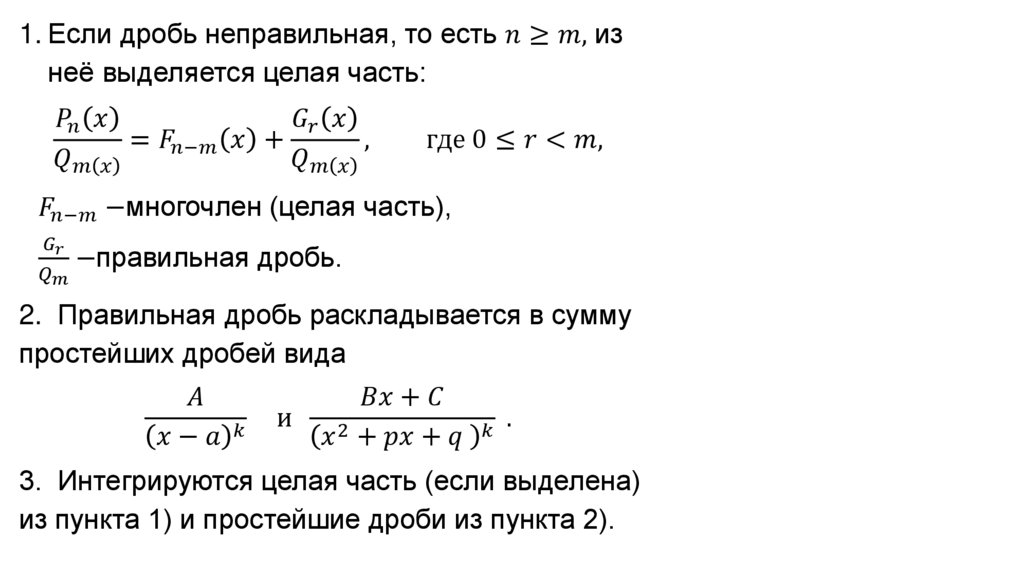 1. Если дробь неправильная, то есть $n \geq m$, из неё выделяется целая часть:

$\frac{P_n(x)}{Q_{m(x)}} = F_{n-m}(x) + \frac{G_r(x)}{Q_{m(x)}}$, где $0 \leq r < m$,

$F_{n-m}$ –многочлен (целая часть),

$\frac{G_r}{Q_m}$ –правильная дробь.

2. Правильная дробь раскладывается в сумму простейших дробей вида

$\frac{A}{(x-a)^k}$ и $\frac{Bx+C}{(x^2+px+q)^k}$ .

3. Интегрируются целая часть (если выделена) из пункта 1) и простейшие дроби из пункта 2).